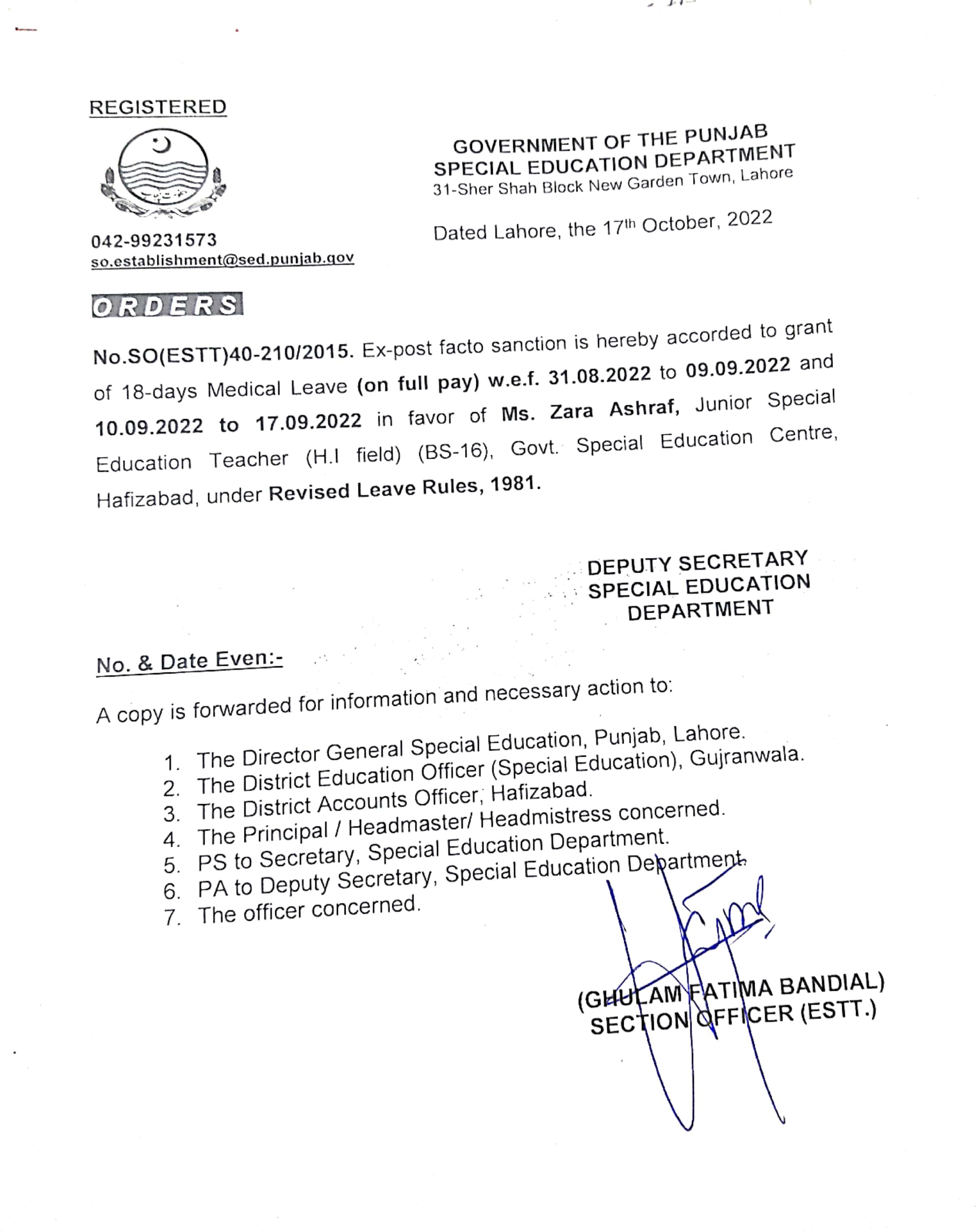 REGISTERED

GOVERNMENT OF THE PUNJAB
SPECIAL EDUCATION DEPARTMENT
31-Sher Shah Block New Garden Town, Lahore

042-99231573
so.establishment@sed.punjab.gov

Dated Lahore, the 17th October, 2022

ORDERS

No.SO(ESTT)40-210/2015. Ex-post facto sanction is hereby accorded to grant of 18-days Medical Leave (on full pay) w.e.f. 31.08.2022 to 09.09.2022 and 10.09.2022 to 17.09.2022 in favor of Ms. Zara Ashraf, Junior Special Education Teacher (H.I field) (BS-16), Govt. Special Education Centre, Hafizabad, under Revised Leave Rules, 1981.

DEPUTY SECRETARY
SPECIAL EDUCATION
DEPARTMENT

No. & Date Even:-

A copy is forwarded for information and necessary action to:

1. The Director General Special Education, Punjab, Lahore.
2. The District Education Officer (Special Education), Gujranwala.
3. The District Accounts Officer, Hafizabad.
4. The Principal / Headmaster/ Headmistress concerned.
5. PS to Secretary, Special Education Department.
6. PA to Deputy Secretary, Special Education Department.
7. The officer concerned.

(GHULAM FATIMA BANDIAL)
SECTION OFFICER (ESTT.)